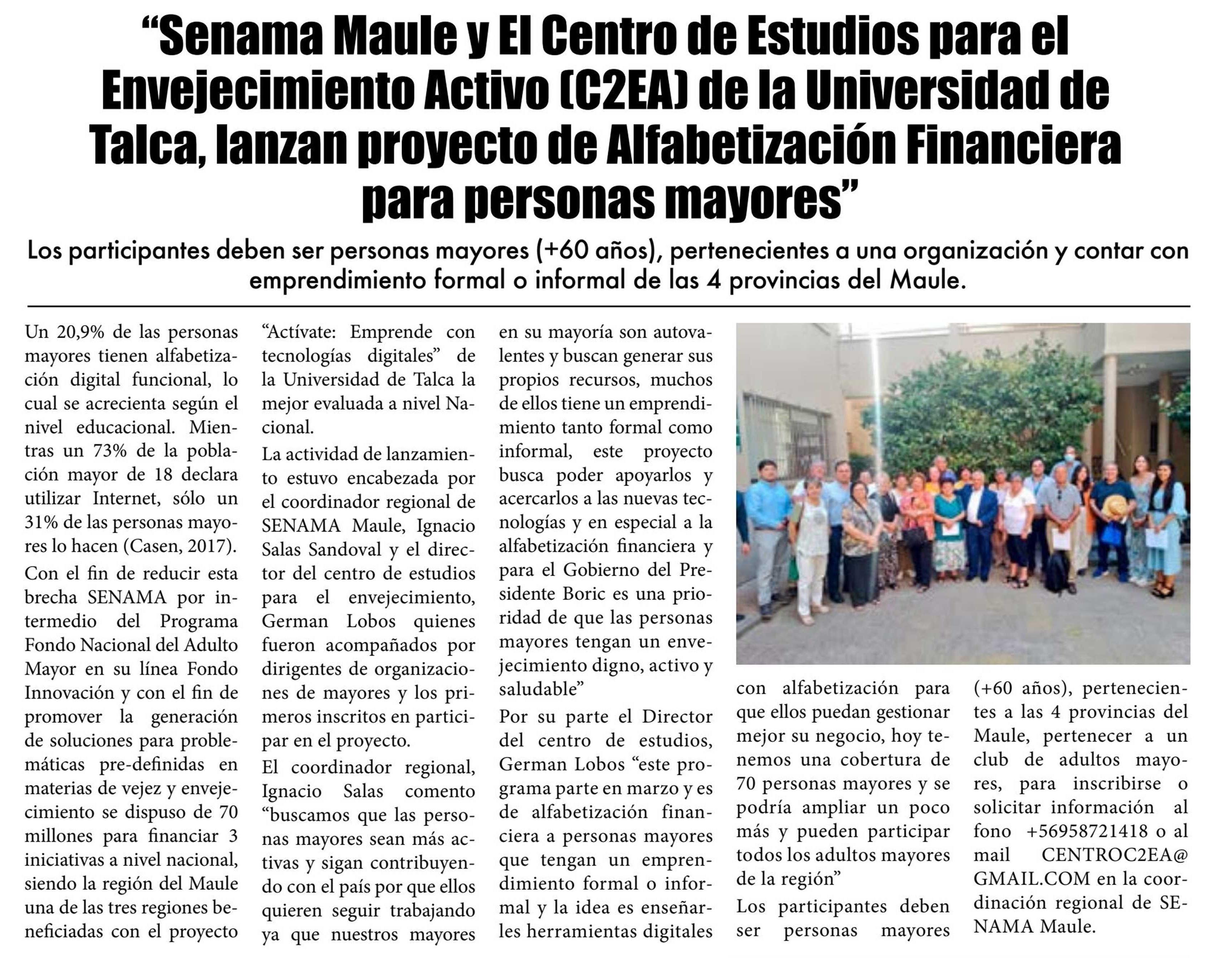 “Senama Maule y El Centro de Estudios para el Envejecimiento Activo (C2EA) de la Universidad de Talca, lanzan proyecto de Alfabetización Financiera para personas mayores”

Los participantes deben ser personas mayores (+60 años), pertenecientes a una organización y contar con emprendimiento formal o informal de las 4 provincias del Maule.

Un 20,9% de las personas mayores tienen alfabetización digital funcional, lo cual se acrecienta según el nivel educacional. Mientras un 73% de la población mayor de 18 declara utilizar Internet, sólo un 31% de las personas mayores lo hacen (Casen, 2017).

Con el fin de reducir esta brecha SENAMA por intermedio del Programa Fondo Nacional del Adulto Mayor en su línea Fondo Innovación y con el fin de promover la generación de soluciones para problemáticas pre-definidas en materias de vejez y envejecimiento se dispuso de 70 millones para financiar 3 iniciativas a nivel nacional, siendo la región del Maule una de las tres regiones beneficiadas con el proyecto “Actívate: Emprende con tecnologías digitales” de la Universidad de Talca la mejor evaluada a nivel Nacional.

La actividad de lanzamiento estuvo encabezada por el coordinador regional de SENAMA Maule, Ignacio Salas Sandoval y el director del centro de estudios para el envejecimiento, German Lobos quienes fueron acompañados por dirigentes de organizaciones de mayores y los primeros inscritos en participar en el proyecto.

El coordinador regional, Ignacio Salas comento “buscamos que las personas mayores sean más activas y sigan contribuyendo con el país por que ellos quieren seguir trabajando ya que nuestros mayores en su mayoría son autovalentes y buscan generar sus propios recursos, muchos de ellos tiene un emprendimiento tanto formal como informal, este proyecto busca poder apoyarlos y acercarlos a las nuevas tecnologías y en especial a la alfabetización financiera y para el Gobierno del Presidente Boric es una prioridad de que las personas mayores tengan un envejecimiento digno, activo y saludable”

Por su parte el Director del centro de estudios, German Lobos “este programa parte en marzo y es de alfabetización financiera a personas mayores que tengan un emprendimiento formal o informal y la idea es enseñarles herramientas digitales con alfabetización para que ellos puedan gestionar mejor su negocio, hoy tenemos una cobertura de 70 personas mayores y se podría ampliar un poco más y pueden participar todos los adultos mayores de la región”

Los participantes deben ser personas mayores (+60 años), pertenecientes a las 4 provincias del Maule, pertenecer a un club de adultos mayores, para inscribirse o solicitar información al fono +56958721418 o al mail CENTROC2EA@GMAIL.COM en la coordinación regional de SENAMA Maule.